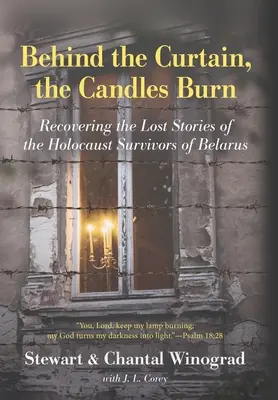 Behind the Curtain, the Candles Burn

Recovering the Lost Stories of the Holocaust Survivors of Belarus

"You, Lord, keep my lamp burning; my God turns my darkness into light."—Psalm 18:28

Stewart & Chantal Winograd

with J. L. Corey